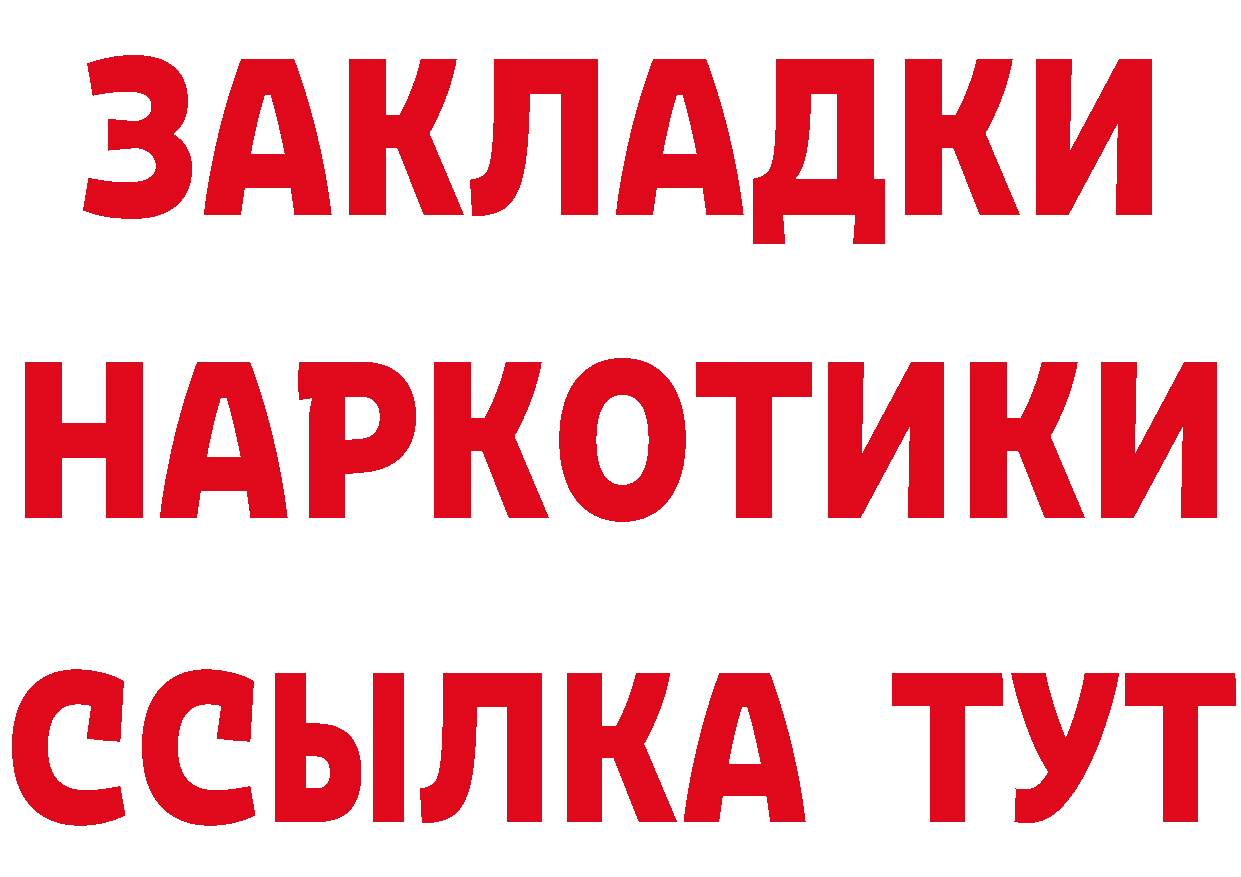 ЗАКЛАДКИ
НАРКОТИКИ
ССЫЛКА ТУТ